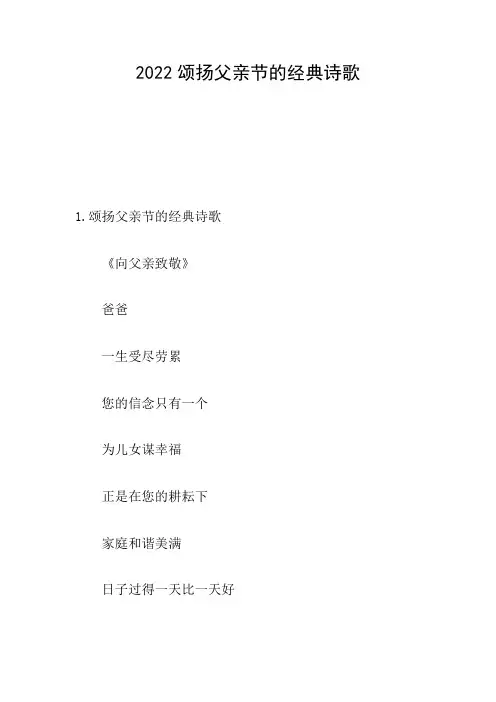 2022颂扬父亲节的经典诗歌

1.颂扬父亲节的经典诗歌

《向父亲致敬》

爸爸

一生受尽劳累

您的信念只有一个

为儿女谋幸福

正是在您的耕耘下

家庭和谐美满

日子过得一天比一天好